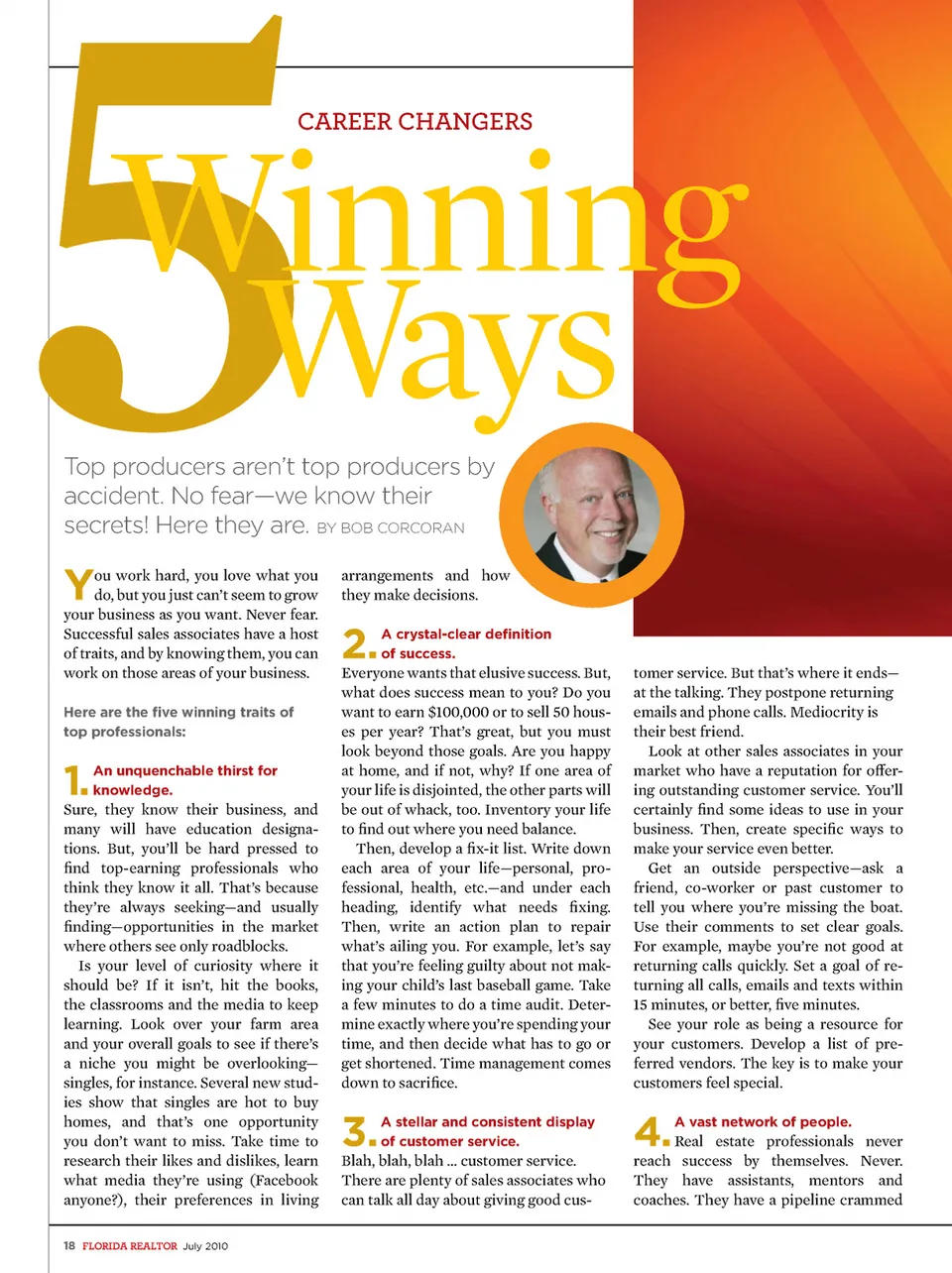 CAREER CHANGERS

5 Winning Ways

Top producers aren't top producers by accident. No fear—we know their secrets! Here they are. BY BOB CORCORAN

You work hard, you love what you do, but you just can't seem to grow your business as you want. Never fear. Successful sales associates have a host of traits, and by knowing them, you can work on those areas of your business.

Here are the five winning traits of top professionals:

1. An unquenchable thirst for knowledge.

Sure, they know their business, and many will have education designations. But, you'll be hard pressed to find top-earning professionals who think they know it all. That's because they're always seeking—and usually finding—opportunities in the market where others see only roadblocks.

Is your level of curiosity where it should be? If it isn't, hit the books, the classrooms and the media to keep learning. Look over your farm area and your overall goals to see if there's a niche you might be overlooking—singles, for instance. Several new studies show that singles are hot to buy homes, and that's one opportunity you don't want to miss. Take time to research their likes and dislikes, learn what media they're using (Facebook anyone?), their preferences in living arrangements and how they make decisions.

2. A crystal-clear definition of success.

Everyone wants that elusive success. But, what does success mean to you? Do you want to earn $100,000 or to sell 50 houses per year? That's great, but you must look beyond those goals. Are you happy at home, and if not, why? If one area of your life is disjointed, the other parts will be out of whack, too. Inventory your life to find out where you need balance.

Then, develop a fix-it list. Write down each area of your life—personal, professional, health, etc.—and under each heading, identify what needs fixing. Then, write an action plan to repair what's ailing you. For example, let's say that you're feeling guilty about not making your child's last baseball game. Take a few minutes to do a time audit. Determine exactly where you're spending your time, and then decide what has to go or get shortened. Time management comes down to sacrifice.

3. A stellar and consistent display of customer service.

Blah, blah, blah ... customer service. There are plenty of sales associates who can talk all day about giving good customer service. But that's where it ends—at the talking. They postpone returning emails and phone calls. Mediocrity is their best friend.

Look at other sales associates in your market who have a reputation for offering outstanding customer service. You'll certainly find some ideas to use in your business. Then, create specific ways to make your service even better.

Get an outside perspective—ask a friend, co-worker or past customer to tell you where you're missing the boat. Use their comments to set clear goals. For example, maybe you're not good at returning calls quickly. Set a goal of returning all calls, emails and texts within 15 minutes, or better, five minutes.

See your role as being a resource for your customers. Develop a list of preferred vendors. The key is to make your customers feel special.

4. A vast network of people.

Real estate professionals never reach success by themselves. Never. They have assistants, mentors and coaches. They have a pipeline crammed

18 FLORIDA REALTOR July 2010